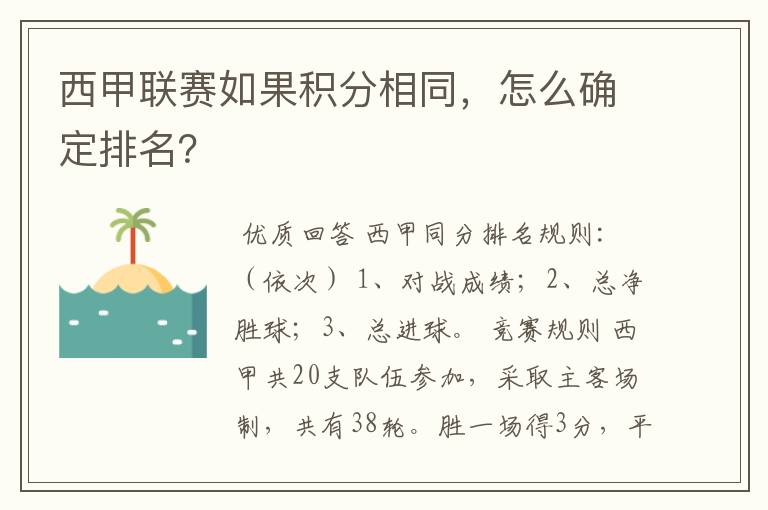 西甲联赛如果积分相同，怎么确定排名?

优质回答 西甲同分排名规则：（依次）1、对战成绩；2、总净胜球；3、总进球。 竞赛规则 西甲共20支队伍参加，采取主客场制，共有38轮。胜一场得3分，平